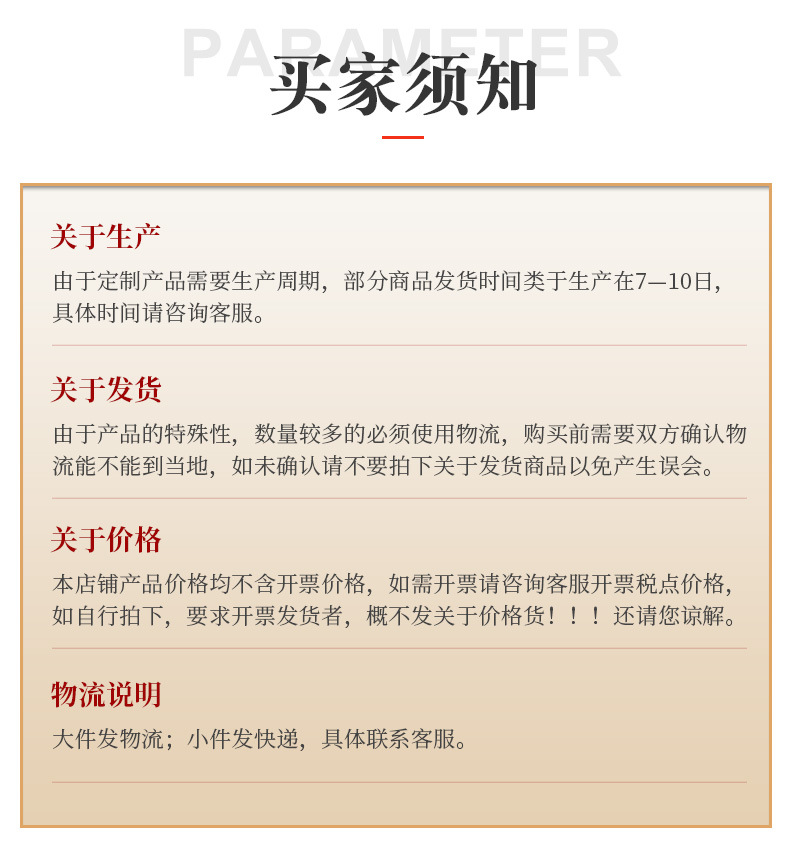 PARAMETER

买家须知

关于生产

由于定制产品需要生产周期，部分商品发货时间类于生产在7—10日，具体时间请咨询客服。

关于发货

由于产品的特殊性，数量较多的必须使用物流，购买前需要双方确认物流能不能到当地，如未确认请不要拍下关于发货商品以免产生误会。

关于价格

本店铺产品价格均不含开票价格，如需开票请咨询客服开票税点价格，如自行拍下，要求开票发货者，概不发关于价格货！！！还请您谅解。

物流说明

大件发物流；小件发快递，具体联系客服。